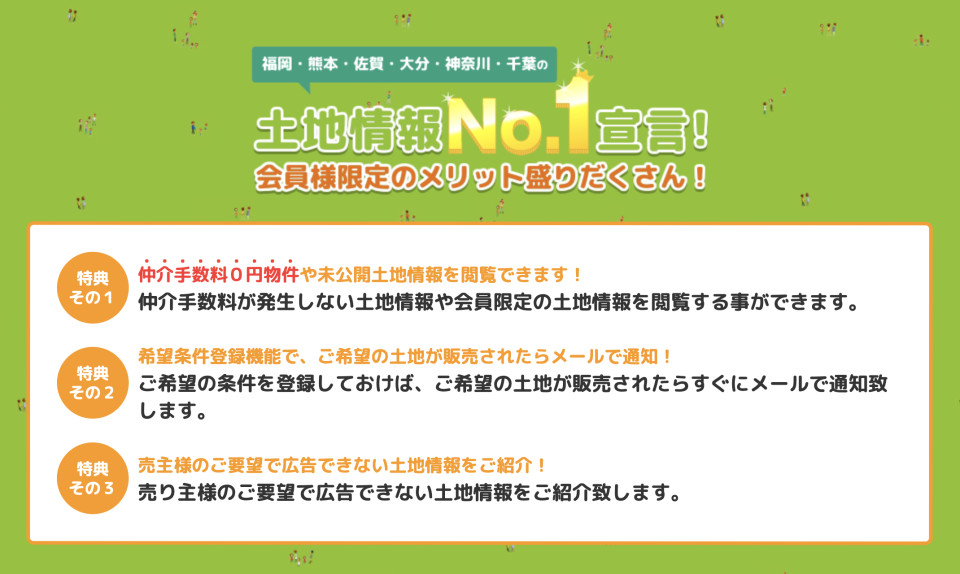 福岡・熊本・佐賀・大分・神奈川・千葉の

土地情報No.1宣言!

会員様限定のメリット盛りだくさん!

特典その1

仲介手数料0円物件や未公開土地情報を閲覧できます!

仲介手数料が発生しない土地情報や会員限定の土地情報を閲覧する事ができます。

特典その2

希望条件登録機能で、ご希望の土地が販売されたらメールで通知!

ご希望の条件を登録しておけば、ご希望の土地が販売されたらすぐにメールで通知致します。

特典その3

売主様のご要望で広告できない土地情報をご紹介!

売り主様のご要望で広告できない土地情報をご紹介致します。